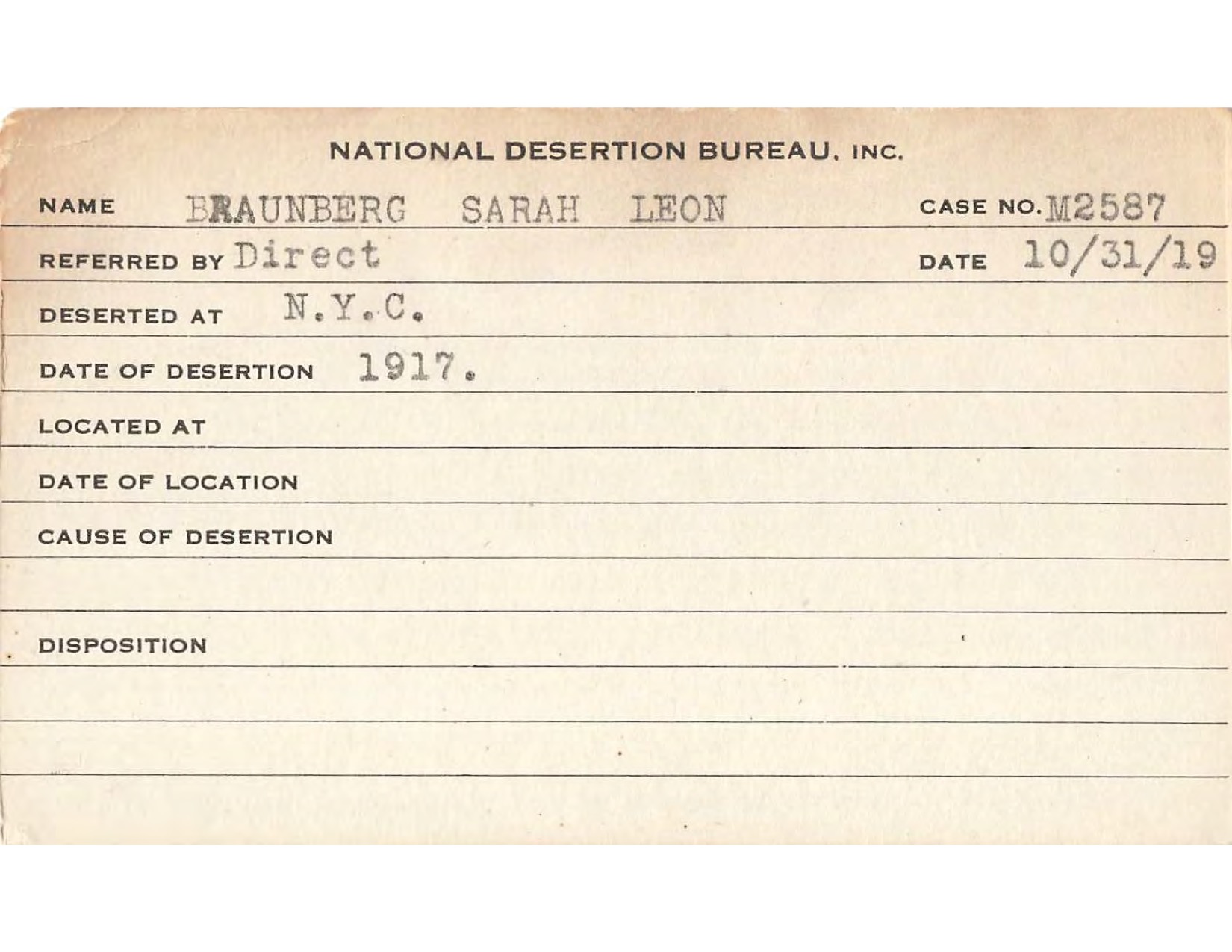 NATIONAL DESERTION BUREAU, INC.

NAME BRAUNBERG SARAH LEON CASE NO. M2587

REFERRED BY Direct DATE 10/31/19

DESERTED AT N.Y.C.

DATE OF DESERTION 1917.

LOCATED AT

DATE OF LOCATION

CAUSE OF DESERTION

DISPOSITION